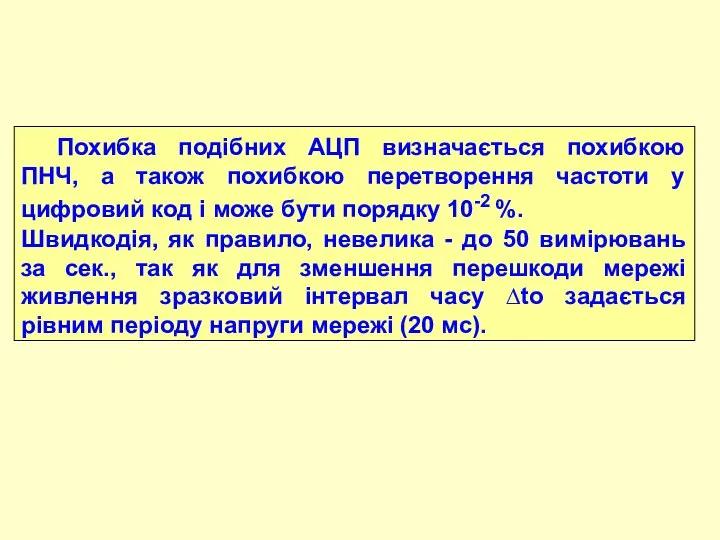 Похибка подібних АЦП визначається похибкою ПНЧ, а також похибкою перетворення частоти у цифровий код і може бути порядку $10^{-2}$ %.
Швидкодія, як правило, невелика - до 50 вимірювань за сек., так як для зменшення перешкоди мережі живлення зразковий інтервал часу $\Delta$to задається рівним періоду напруги мережі (20 мс).